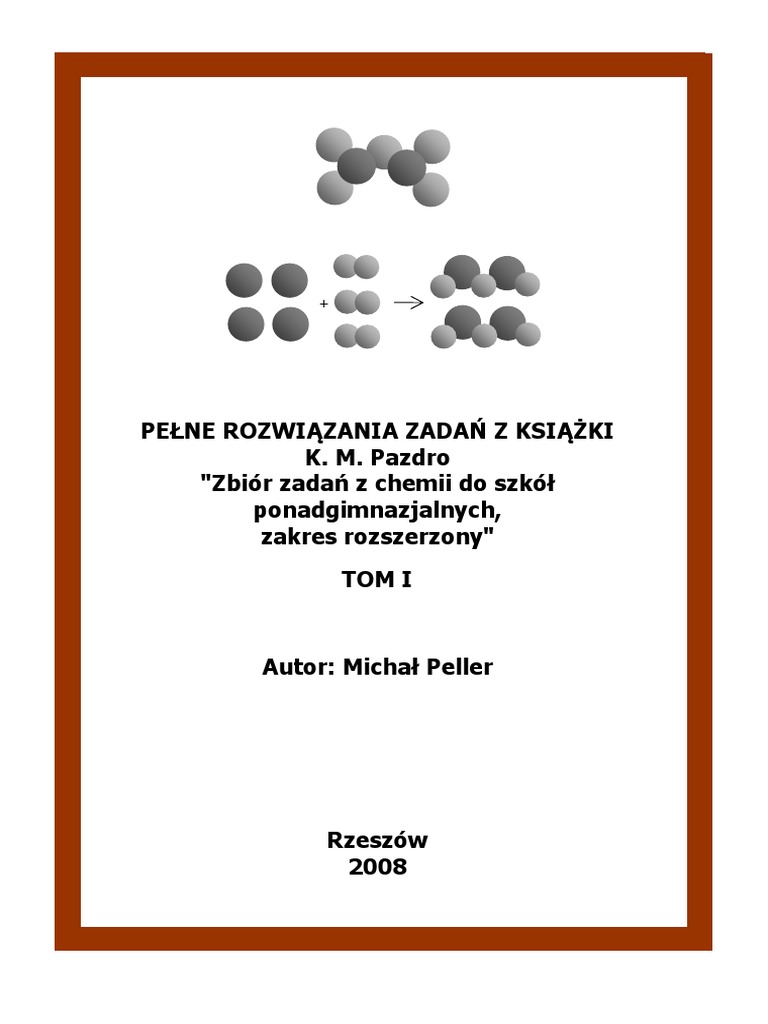 +

PEŁNE ROZWIĄZANIA ZADAŃ Z KSIĄŻKI
K. M. Pazdro
"Zbiór zadań z chemii do szkół
ponadgimnazjalnych,
zakres rozszerzony"

TOM I

Autor: Michał Peller

Rzeszów
2008